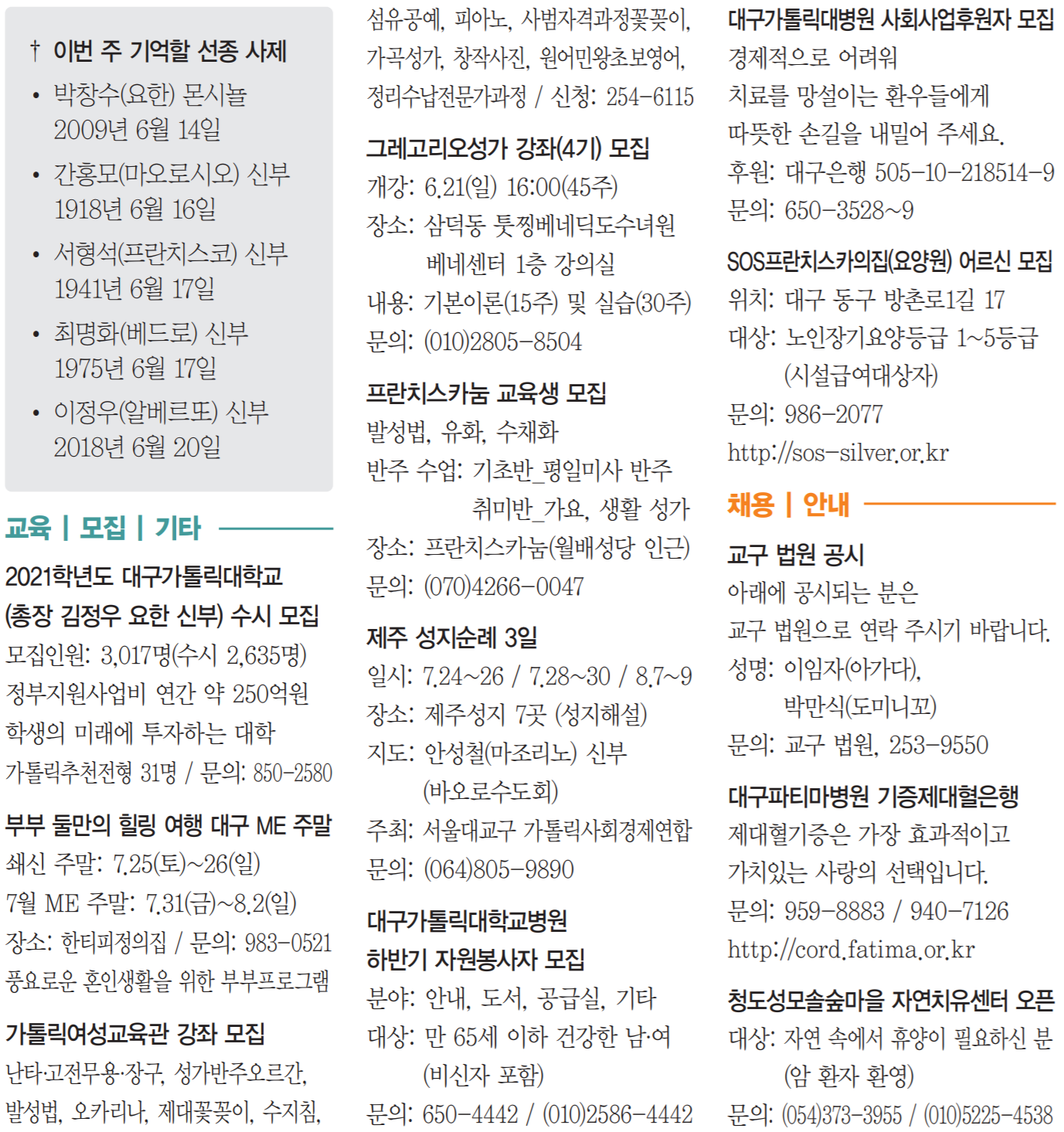 † 이번 주 기억할 선종 사제
• 박창수(요한) 몬시뇰 2009년 6월 14일
• 간홍모(마오로시오) 신부 1918년 6월 16일
• 서형석(프란치스코) 신부 1941년 6월 17일
• 최명화(베드로) 신부 1975년 6월 17일
• 이정우(알베르또) 신부 2018년 6월 20일

교육 | 모집 | 기타

2021학년도 대구가톨릭대학교 (총장 김정우 요한 신부) 수시 모집
모집인원: 3,017명(수시 2,635명)
정부지원사업비 연간 약 250억원
학생의 미래에 투자하는 대학
가톨릭추천전형 31명 / 문의: 850-2580

부부 둘만의 힐링 여행 대구 ME 주말
쇄신 주말: 7.25(토)~26(일)
7월 ME 주말: 7.31(금)~8.2(일)
장소: 한티피정의집 / 문의: 983-0521
풍요로운 혼인생활을 위한 부부프로그램

가톨릭여성교육관 강좌 모집
난타·고전무용·장구, 성가반주오르간, 발성법, 오카리나, 제대꽃꽂이, 수지침, 섬유공예, 피아노, 사범자격과정꽃꽂이, 가곡성가, 창작사진, 원어민왕초보영어, 정리수납전문가과정 / 신청: 254-6115

그레고리오성가 강좌(4기) 모집
개강: 6.21(일) 16:00(45주)
장소: 삼덕동 툿찡베네딕도수녀원 베네센터 1층 강의실
내용: 기본이론(15주) 및 실습(30주)
문의: (010)2805-8504

프란치스카눔 교육생 모집
발성법, 유화, 수채화
반주 수업: 기초반_평일미사 반주
취미반_가요, 생활 성가
장소: 프란치스카눔(월배성당 인근)
문의: (070)4266-0047

제주 성지순례 3일
일시: 7.24~26 / 7.28~30 / 8.7~9
장소: 제주성지 7곳 (성지해설)
지도: 안성철(마조리노) 신부 (바오로수도회)
주최: 서울대교구 가톨릭사회경제연합
문의: (064)805-9890

대구가톨릭대학교병원 하반기 자원봉사자 모집
분야: 안내, 도서, 공급실, 기타
대상: 만 65세 이하 건강한 남·여 (비신자 포함)
문의: 650-4442 / (010)2586-4442

대구가톨릭대병원 사회사업후원자 모집
경제적으로 어려워
치료를 망설이는 환우들에게
따뜻한 손길을 내밀어 주세요.
후원: 대구은행 505-10-218514-9
문의: 650-3528~9

SOS프란치스카의집(요양원) 어르신 모집
위치: 대구 동구 방촌로1길 17
대상: 노인장기요양등급 1~5등급 (시설급여대상자)
문의: 986-2077
http://sos-silver.or.kr

채용 | 안내

교구 법원 공시
아래에 공시되는 분은
교구 법원으로 연락 주시기 바랍니다.
성명: 이임자(아가다), 박만식(도미니꼬)
문의: 교구 법원, 253-9550

대구파티마병원 기증제대혈은행
제대혈기증은 가장 효과적이고
가치있는 사랑의 선택입니다.
문의: 959-8883 / 940-7126
http://cord.fatima.or.kr

청도성모솔숲마을 자연치유센터 오픈
대상: 자연 속에서 휴양이 필요하신 분 (암 환자 환영)
문의: (054)373-3955 / (010)5225-4538